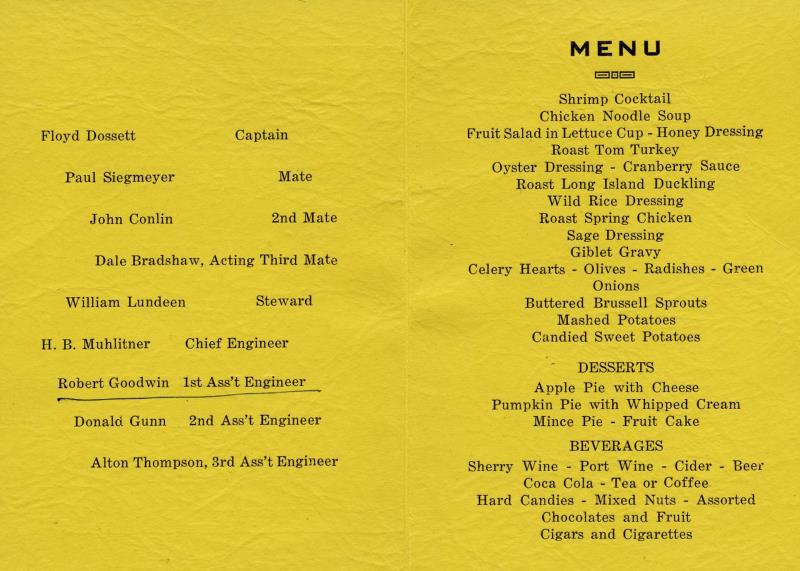 Floyd Dossett Captain

Paul Siegmeyer Mate

John Conlin 2nd Mate

Dale Bradshaw, Acting Third Mate

William Lundeen Steward

H. B. Muhlitner Chief Engineer

Robert Goodwin 1st Ass't Engineer

Donald Gunn 2nd Ass't Engineer

Alton Thompson, 3rd Ass't Engineer

MENU

Shrimp Cocktail
Chicken Noodle Soup
Fruit Salad in Lettuce Cup - Honey Dressing
Roast Tom Turkey
Oyster Dressing - Cranberry Sauce
Roast Long Island Duckling
Wild Rice Dressing
Roast Spring Chicken
Sage Dressing
Giblet Gravy
Celery Hearts - Olives - Radishes - Green Onions
Buttered Brussell Sprouts
Mashed Potatoes
Candied Sweet Potatoes

DESSERTS

Apple Pie with Cheese
Pumpkin Pie with Whipped Cream
Mince Pie - Fruit Cake

BEVERAGES

Sherry Wine - Port Wine - Cider - Beer
Coca Cola - Tea or Coffee
Hard Candies - Mixed Nuts - Assorted Chocolates and Fruit
Cigars and Cigarettes